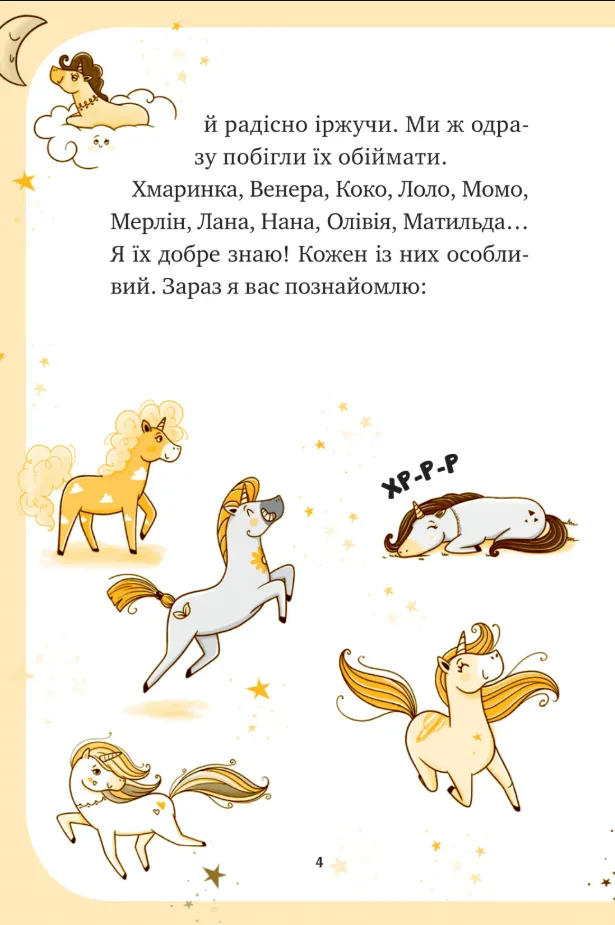 й радісно іржучи. Ми ж одразу побігли їх обіймати.

Хмаринка, Венера, Коко, Лоло, Момо, Мерлін, Лана, Нана, Олівія, Матильда… Я їх добре знаю! Кожен із них особливий. Зараз я вас познайомлю:

ХР-Р-Р

4